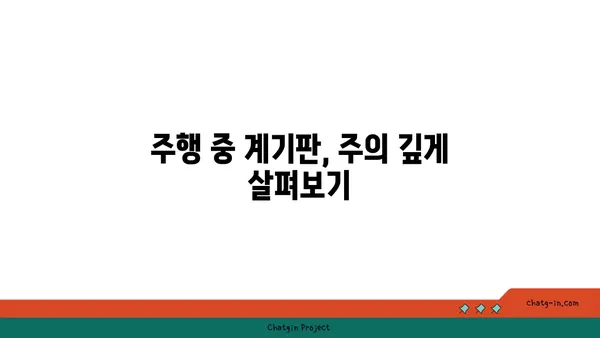 주행 중 계기판, 주의 깊게 살펴보기

chatg-in.com

Chatgin Project